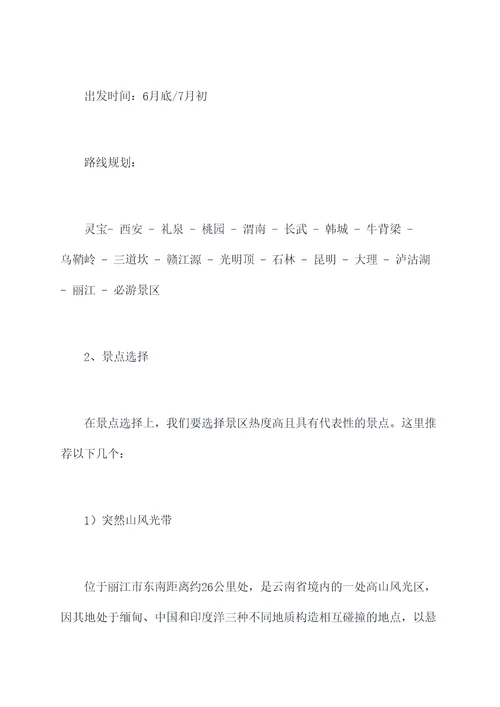 出发时间：6月底/7月初

路线规划：

灵宝- 西安 - 礼泉 - 桃园 - 渭南 - 长武 - 韩城 - 牛背梁 - 乌鞘岭 - 三道坎 - 赣江源 - 光明顶 - 石林 - 昆明 - 大理 - 泸沽湖 - 丽江 - 必游景区

2、景点选择

在景点选择上，我们要选择景区热度高且具有代表性的景点。这里推荐以下几个：

1）突然山风光带

位于丽江市东南距离约26公里处，是云南省境内的一处高山风光区，因其地处于缅甸、中国和印度洋三种不同地质构造相互碰撞的地点，以悬